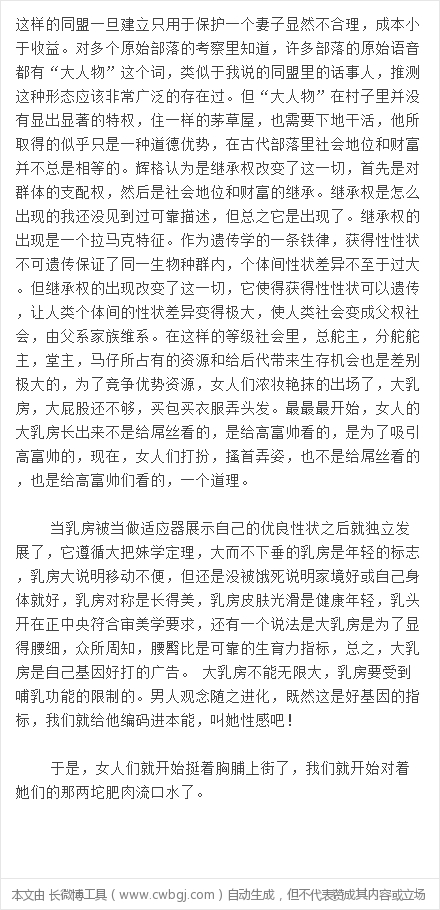 这样的同盟一旦建立只用于保护一个妻子显然不合理，成本小于收益。对多个原始部落的考察里知道，许多部落的原始语音都有“大人物”这个词，类似于我说的同盟里的话事人，推测这种形态应该非常广泛的存在过。但“大人物”在村子里并没有显出显著的特权，住一样的茅草屋，也需要下地干活，他所取得的似乎只是一种道德优势，在古代部落里社会地位和财富并不总是相等的。辉格认为是继承权改变了这一切，首先是对群体的支配权，然后是社会地位和财富的继承。继承权是怎么出现的我还没见到过可靠描述，但总之它是出现了。继承权的出现是一个拉马克特征。作为遗传学的一条铁律，获得性性状不可遗传保证了同一生物种群内，个体间性状差异不至于过大。但继承权的出现改变了这一切，它使得获得性性状可以遗传，让人类个体间的性状差异变得极大，使人类社会变成父权社会，由父系家族维系。在这样的等级社会里，总舵主，分舵舵主，堂主，马仔所占有的资源和给后代带来生存机会也是差别极大的，为了竞争优势资源，女人们浓妆艳抹的出场了，大乳房，大屁股还不够，买包买衣服弄头发。最最最开始，女人的大乳房长出来不是给屌丝看的，是给高富帅看的，是为了吸引高富帅的，现在，女人们打扮，搔首弄姿，也不是给屌丝看的，也是给高富帅们看的，一个道理。

当乳房被当做适应器展示自己的优良性状之后就独立发展了，它遵循大把妹学定理，大而不下垂的乳房是年轻的标志，乳房大说明移动不便，但还是没被饿死说明家境好或自己身体就好，乳房对称是长得美，乳房皮肤光滑是健康年轻，乳头开在正中央符合审美学要求，还有一个说法是大乳房是为了显得腰细，众所周知，腰臀比是可靠的生育力指标，总之，大乳房是自己基因好打的广告。 大乳房不能无限大，乳房要受到哺乳功能的限制的。男人观念随之进化，既然这是好基因的指标，我们就给他编码进本能，叫她性感吧！

于是，女人们就开始挺着胸脯上街了，我们就开始对着她们的那两坨肥肉流口水了。

本文由 长微博工具（www.cwbgj.com）自动生成，但不代表赞成其内容或立场